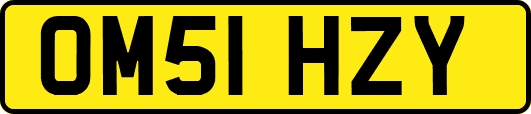 OM51 HZY